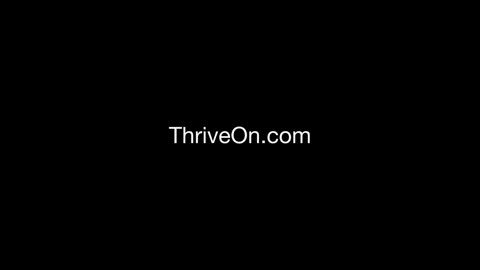 ThriveOn.com